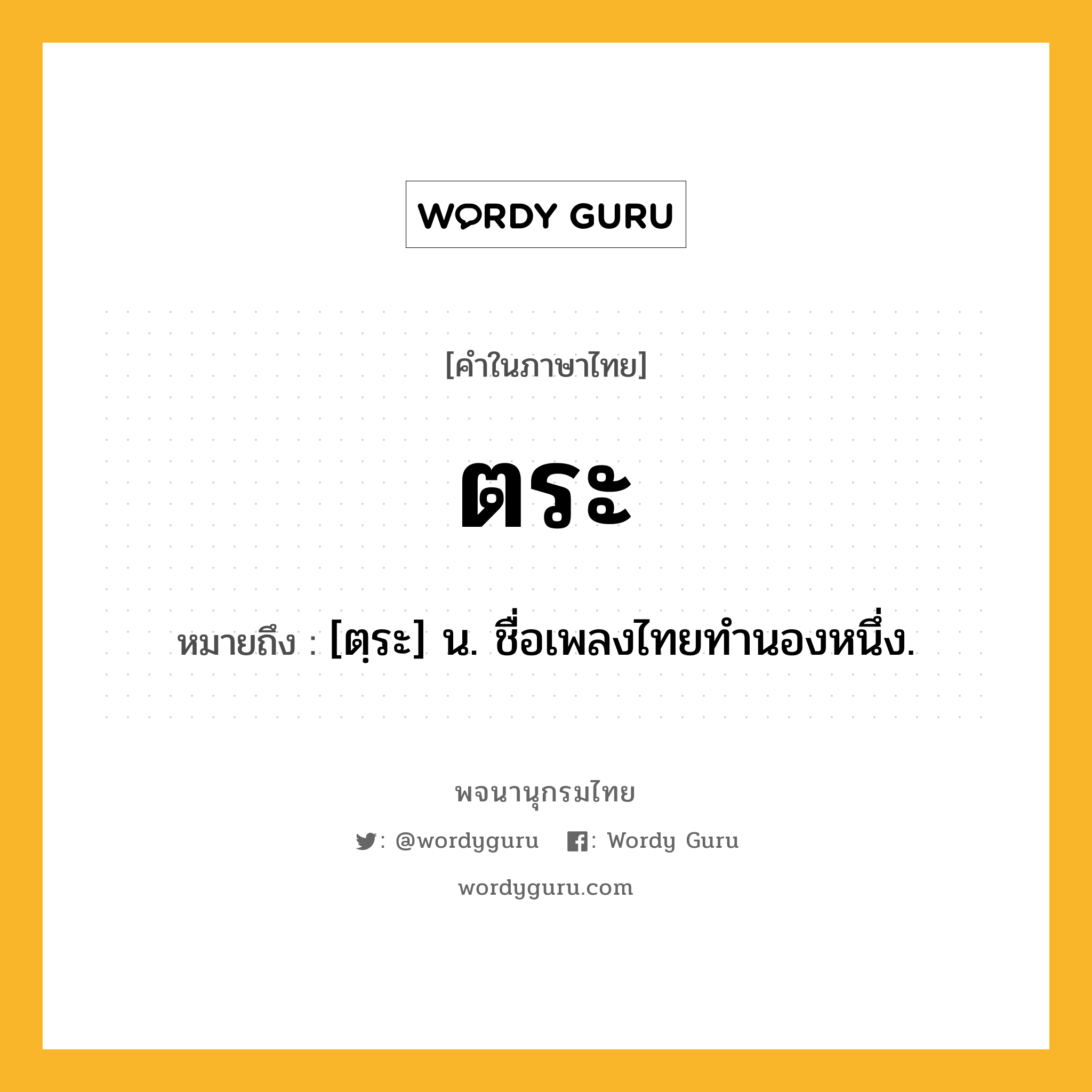 WORDY GURU

[คำในภาษาไทย]

ตระ

หมายถึง : [ตฺระ] น. ชื่อเพลงไทยทำนองหนึ่ง.

พจนานุกรมไทย

: @wordyguru : Wordy Guru

wordyguru.com